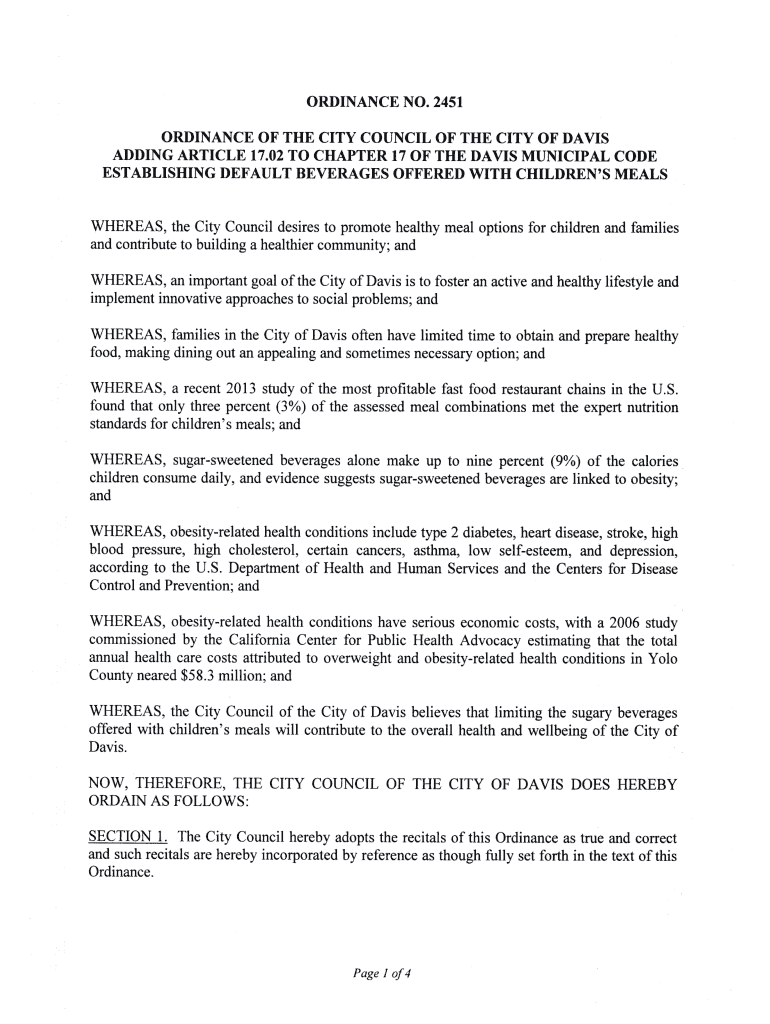 ORDINANCE NO. 2451

ORDINANCE OF THE CITY COUNCIL OF THE CITY OF DAVIS ADDING ARTICLE 17.02 TO CHAPTER 17 OF THE DAVIS MUNICIPAL CODE ESTABLISHING DEFAULT BEVERAGES OFFERED WITH CHILDREN'S MEALS

WHEREAS, the City Council desires to promote healthy meal options for children and families and contribute to building a healthier community; and

WHEREAS, an important goal of the City of Davis is to foster an active and healthy lifestyle and implement innovative approaches to social problems; and

WHEREAS, families in the City of Davis often have limited time to obtain and prepare healthy food, making dining out an appealing and sometimes necessary option; and

WHEREAS, a recent 2013 study of the most profitable fast food restaurant chains in the U.S. found that only three percent (3%) of the assessed meal combinations met the expert nutrition standards for children's meals; and

WHEREAS, sugar-sweetened beverages alone make up to nine percent (9%) of the calories children consume daily, and evidence suggests sugar-sweetened beverages are linked to obesity; and

WHEREAS, obesity-related health conditions include type 2 diabetes, heart disease, stroke, high blood pressure, high cholesterol, certain cancers, asthma, low self-esteem, and depression, according to the U.S. Department of Health and Human Services and the Centers for Disease Control and Prevention; and

WHEREAS, obesity-related health conditions have serious economic costs, with a 2006 study commissioned by the California Center for Public Health Advocacy estimating that the total annual health care costs attributed to overweight and obesity-related health conditions in Yolo County neared $58.3 million; and

WHEREAS, the City Council of the City of Davis believes that limiting the sugary beverages offered with children's meals will contribute to the overall health and wellbeing of the City of Davis.

NOW, THEREFORE, THE CITY COUNCIL OF THE CITY OF DAVIS DOES HEREBY ORDAIN AS FOLLOWS:

SECTION 1. The City Council hereby adopts the recitals of this Ordinance as true and correct and such recitals are hereby incorporated by reference as though fully set forth in the text of this Ordinance.

Page 1 of 4